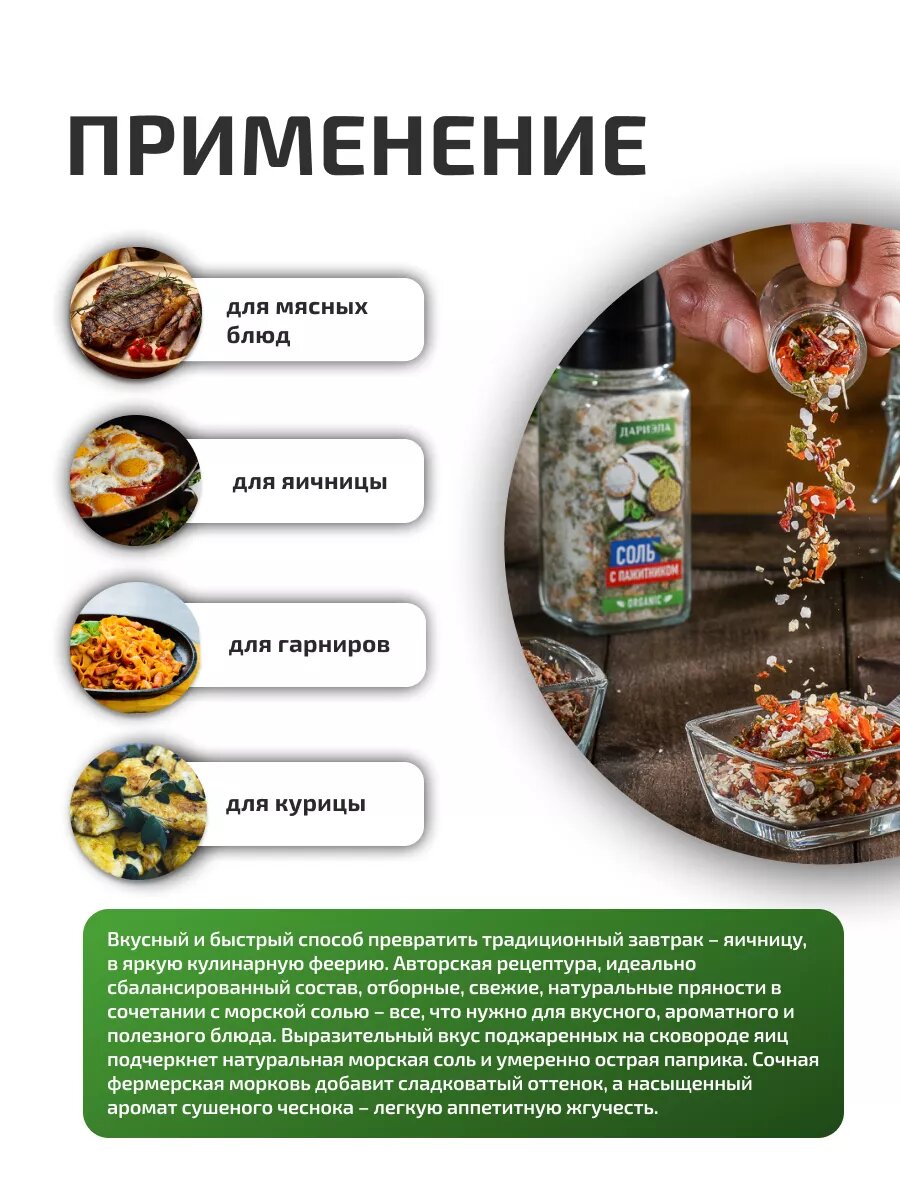 ПРИМЕНЕНИЕ

для мясных блюд

для яичницы

для гарниров

для курицы

ДАРИЭЛА
СОЛЬ
С ПАЖИТНИКОМ
ORGANIC

Вкусный и быстрый способ превратить традиционный завтрак – яичницу, в яркую кулинарную феерию. Авторская рецептура, идеально сбалансированный состав, отборные, свежие, натуральные пряности в сочетании с морской солью – все, что нужно для вкусного, ароматного и полезного блюда. Выразительный вкус поджаренных на сковороде яиц подчеркнет натуральная морская соль и умеренно острая паприка. Сочная фермерская морковь добавит сладковатый оттенок, а насыщенный аромат сушеного чеснока – легкую аппетитную жгучесть.